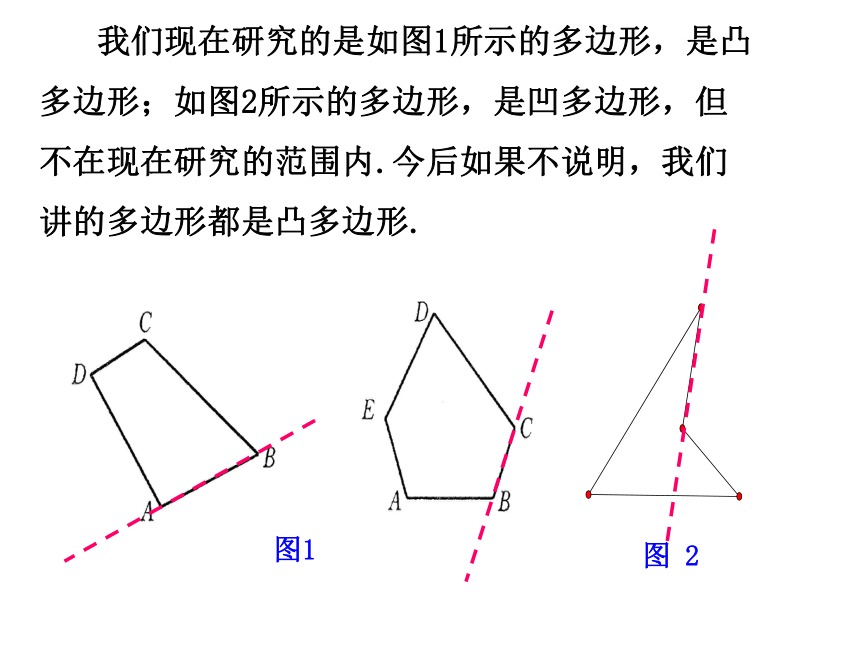 我们现在研究的是如图1所示的多边形，是凸多边形；如图2所示的多边形，是凹多边形，但不在现在研究的范围内.今后如果不说明，我们讲的多边形都是凸多边形.

C
D
B
A
D
E
C
A
B
图1
图 2